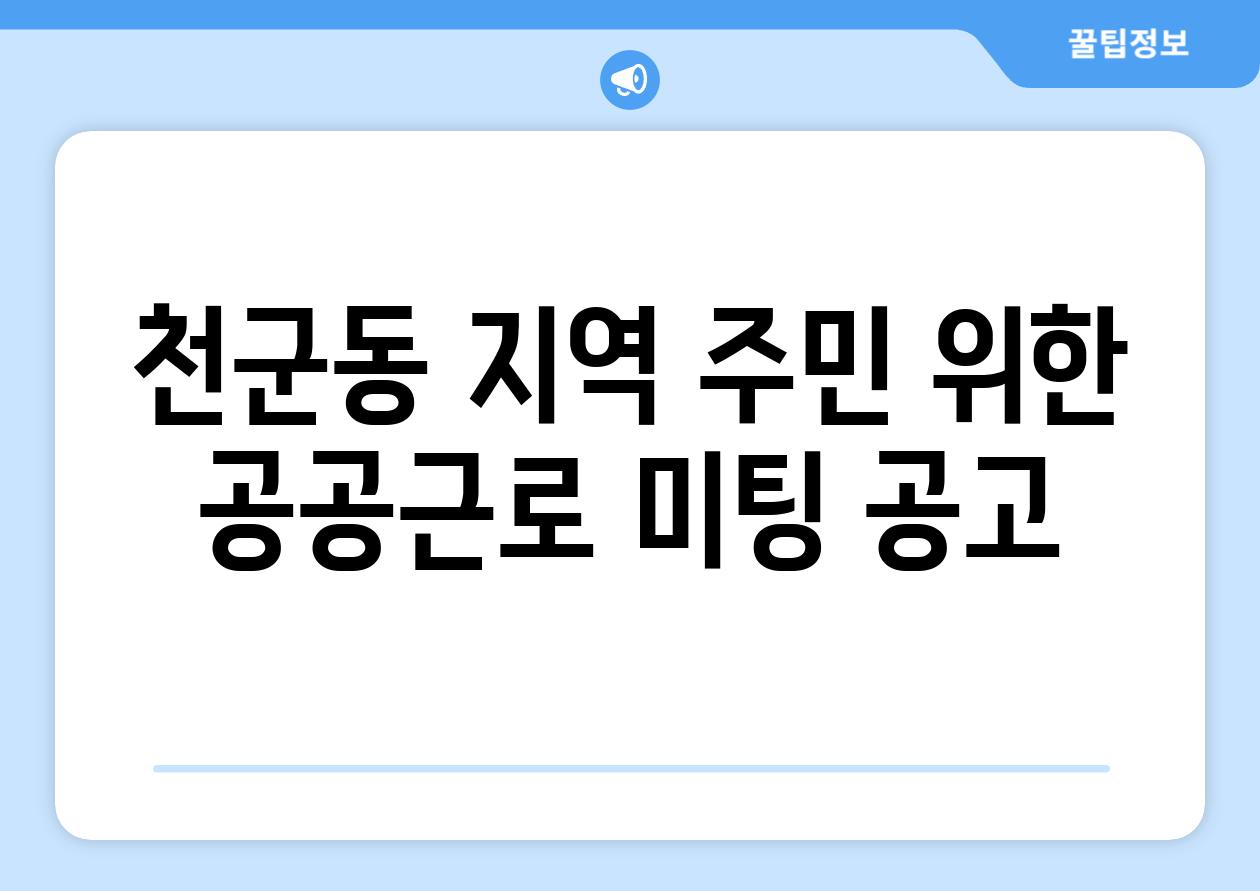 꿀팁정보

천군동 지역 주민 위한 공공근로 미팅 공고